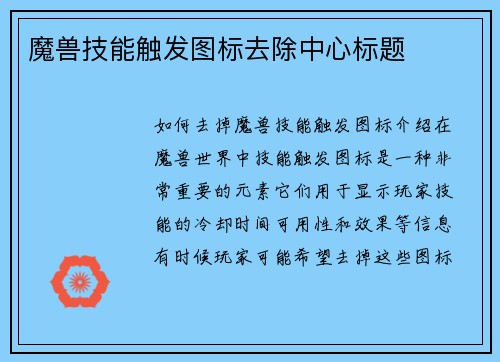 魔兽技能触发图标去除中心标题

如何去掉魔兽技能触发图标介绍在魔兽世界中技能触发图标是一种非常重要的元素它们用于显示玩家技能的冷却时间可用性和效果等信息有时候玩家可能希望去掉这些图标